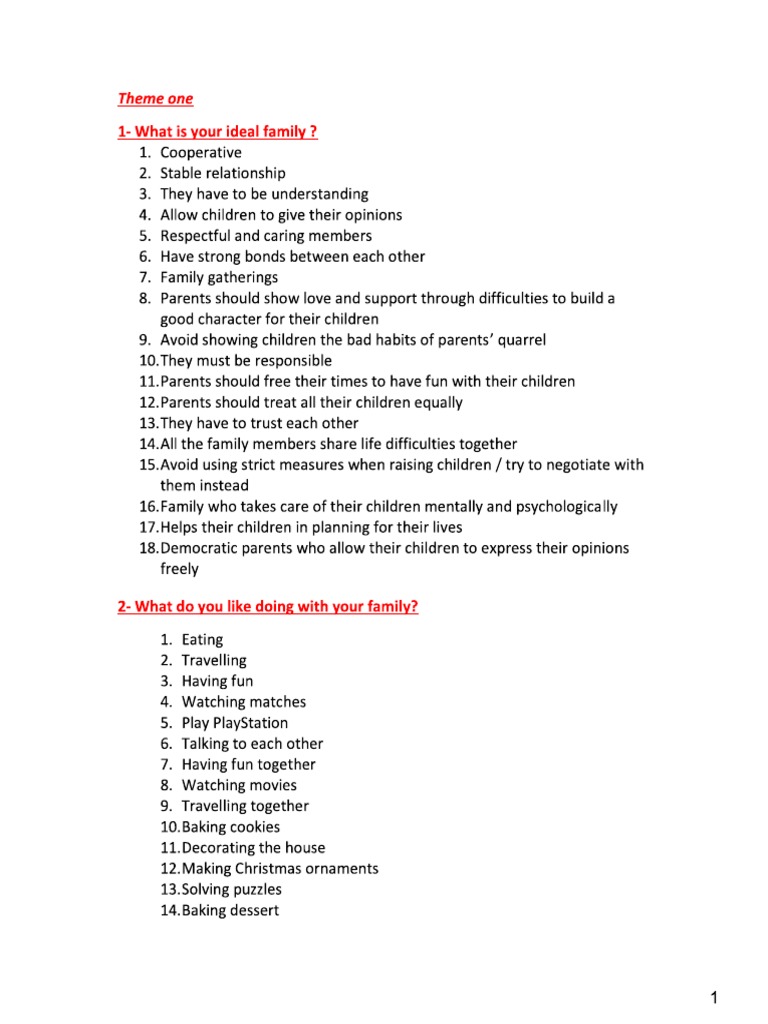 Theme one

1- What is your ideal family ?
1. Cooperative
2. Stable relationship
3. They have to be understanding
4. Allow children to give their opinions
5. Respectful and caring members
6. Have strong bonds between each other
7. Family gatherings
8. Parents should show love and support through difficulties to build a good character for their children
9. Avoid showing children the bad habits of parents' quarrel
10. They must be responsible
11. Parents should free their times to have fun with their children
12. Parents should treat all their children equally
13. They have to trust each other
14. All the family members share life difficulties together
15. Avoid using strict measures when raising children / try to negotiate with them instead
16. Family who takes care of their children mentally and psychologically
17. Helps their children in planning for their lives
18. Democratic parents who allow their children to express their opinions freely

2- What do you like doing with your family?

1. Eating
2. Travelling
3. Having fun
4. Watching matches
5. Play PlayStation
6. Talking to each other
7. Having fun together
8. Watching movies
9. Travelling together
10. Baking cookies
11. Decorating the house
12. Making Christmas ornaments
13. Solving puzzles
14. Baking dessert

1